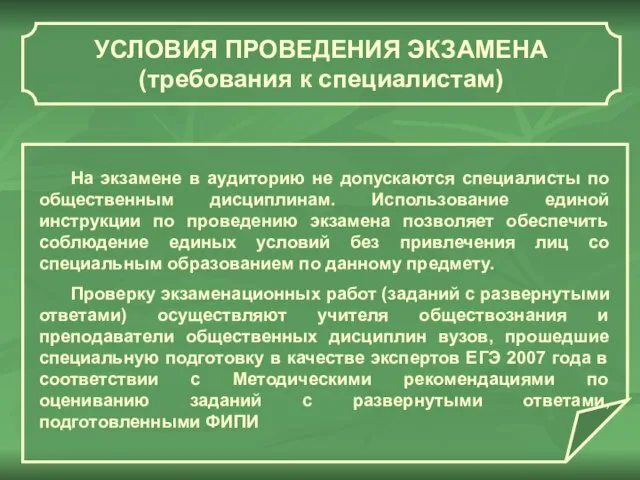 УСЛОВИЯ ПРОВЕДЕНИЯ ЭКЗАМЕНА
(требования к специалистам)

На экзамене в аудиторию не допускаются специалисты по общественным дисциплинам. Использование единой инструкции по проведению экзамена позволяет обеспечить соблюдение единых условий без привлечения лиц со специальным образованием по данному предмету.

Проверку экзаменационных работ (заданий с развернутыми ответами) осуществляют учителя обществознания и преподаватели общественных дисциплин вузов, прошедшие специальную подготовку в качестве экспертов ЕГЭ 2007 года в соответствии с Методическими рекомендациями по оцениванию заданий с развернутыми ответами, подготовленными ФИПИ